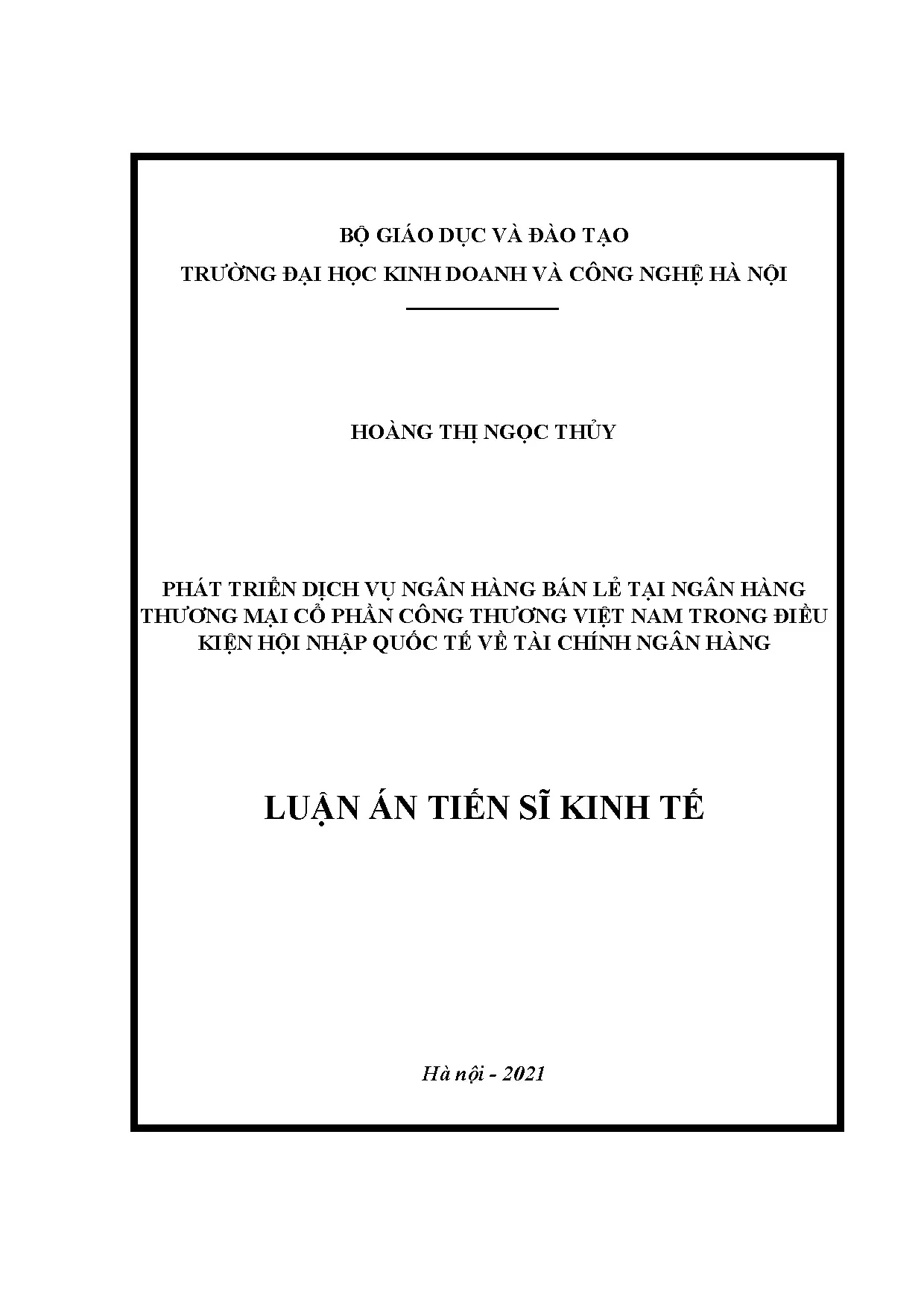 BỘ GIÁO DỤC VÀ ĐÀO TẠO
TRƯỜNG ĐẠI HỌC KINH DOANH VÀ CÔNG NGHỆ HÀ NỘI

HOÀNG THỊ NGỌC THỦY

PHÁT TRIỂN DỊCH VỤ NGÂN HÀNG BÁN LẺ TẠI NGÂN HÀNG THƯƠNG MẠI CỔ PHẦN CÔNG THƯƠNG VIỆT NAM TRONG ĐIỀU KIỆN HỘI NHẬP QUỐC TẾ VỀ TÀI CHÍNH NGÂN HÀNG

LUẬN ÁN TIẾN SĨ KINH TẾ

Hà nội - 2021